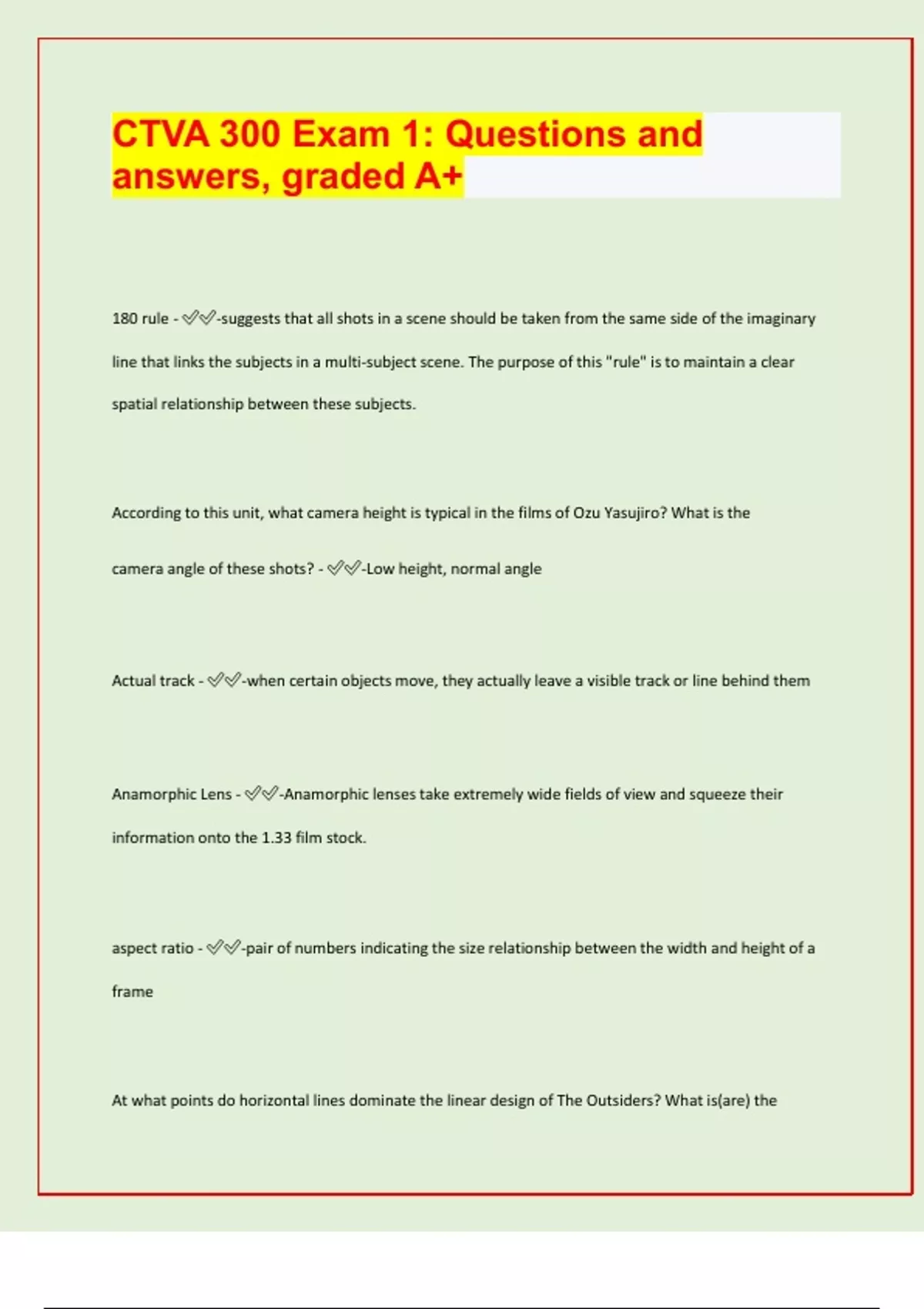 CTVA 300 Exam 1: Questions and answers, graded A+

180 rule - ✅✅-suggests that all shots in a scene should be taken from the same side of the imaginary line that links the subjects in a multi-subject scene. The purpose of this "rule" is to maintain a clear spatial relationship between these subjects.

According to this unit, what camera height is typical in the films of Ozu Yasujiro? What is the camera angle of these shots? - ✅✅-Low height, normal angle

Actual track - ✅✅-when certain objects move, they actually leave a visible track or line behind them

Anamorphic Lens - ✅✅-Anamorphic lenses take extremely wide fields of view and squeeze their information onto the 1.33 film stock.

aspect ratio - ✅✅-pair of numbers indicating the size relationship between the width and height of a frame

At what points do horizontal lines dominate the linear design of The Outsiders? What is(are) the